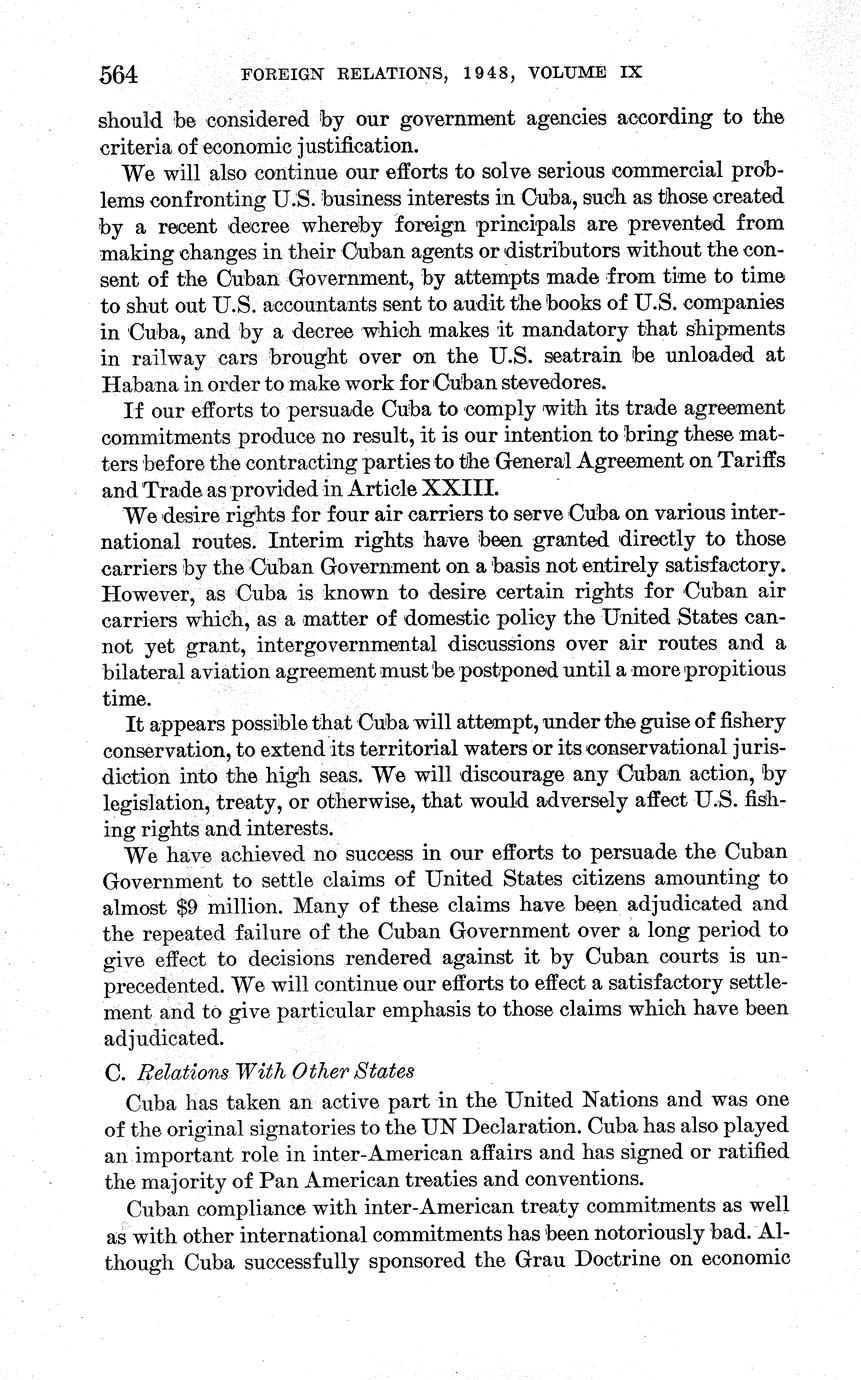 564 FOREIGN RELATIONS, 1948, VOLUME IX

should be considered by our government agencies according to the criteria of economic justification.

We will also continue our efforts to solve serious commercial problems confronting U.S. business interests in Cuba, such as those created by a recent decree whereby foreign principals are prevented from making changes in their Cuban agents or distributors without the consent of the Cuban Government, by attempts made from time to time to shut out U.S. accountants sent to audit the books of U.S. companies in Cuba, and by a decree which makes it mandatory that shipments in railway cars brought over on the U.S. seatrain be unloaded at Habana in order to make work for Cuban stevedores.

If our efforts to persuade Cuba to comply with its trade agreement commitments produce no result, it is our intention to bring these matters before the contracting parties to the General Agreement on Tariffs and Trade as provided in Article XXIII.

We desire rights for four air carriers to serve Cuba on various international routes. Interim rights have been granted directly to those carriers by the Cuban Government on a basis not entirely satisfactory. However, as Cuba is known to desire certain rights for Cuban air carriers which, as a matter of domestic policy the United States cannot yet grant, intergovernmental discussions over air routes and a bilateral aviation agreement must be postponed until a more propitious time.

It appears possible that Cuba will attempt, under the guise of fishery conservation, to extend its territorial waters or its conservational jurisdiction into the high seas. We will discourage any Cuban action, by legislation, treaty, or otherwise, that would adversely affect U.S. fishing rights and interests.

We have achieved no success in our efforts to persuade the Cuban Government to settle claims of United States citizens amounting to almost $9 million. Many of these claims have been adjudicated and the repeated failure of the Cuban Government over a long period to give effect to decisions rendered against it by Cuban courts is unprecedented. We will continue our efforts to effect a satisfactory settlement and to give particular emphasis to those claims which have been adjudicated.

C. Relations With Other States

Cuba has taken an active part in the United Nations and was one of the original signatories to the UN Declaration. Cuba has also played an important role in inter-American affairs and has signed or ratified the majority of Pan American treaties and conventions.

Cuban compliance with inter-American treaty commitments as well as with other international commitments has been notoriously bad. Although Cuba successfully sponsored the Grau Doctrine on economic